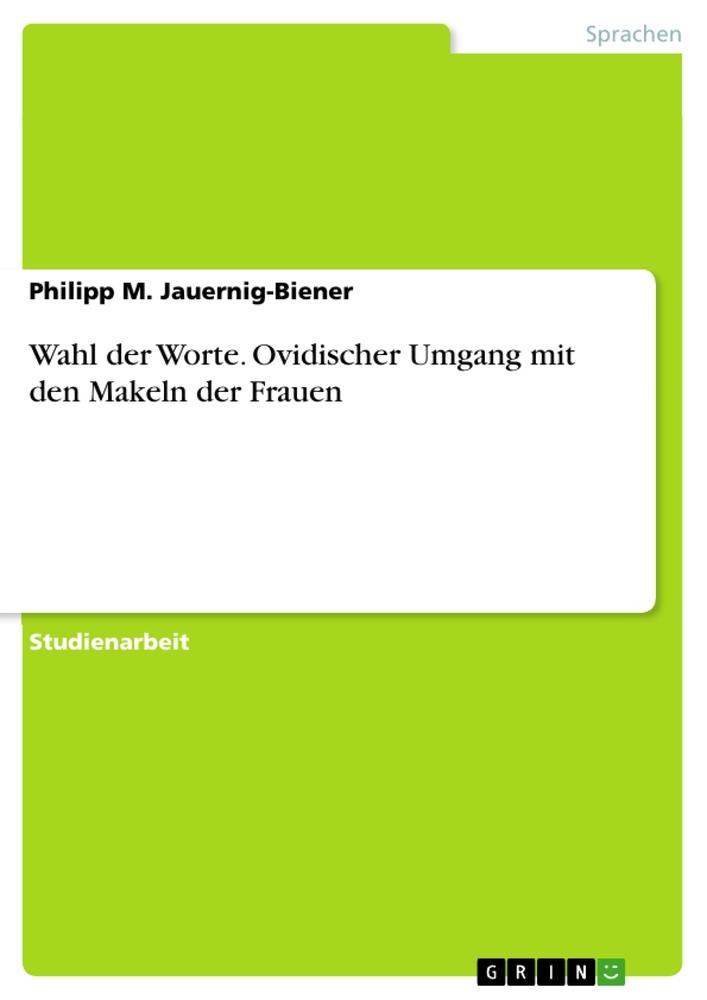 Sprachen

Philipp M. Jauernig-Biener

Wahl der Worte. Ovidischer Umgang mit den Makeln der Frauen

Studienarbeit

GRIN